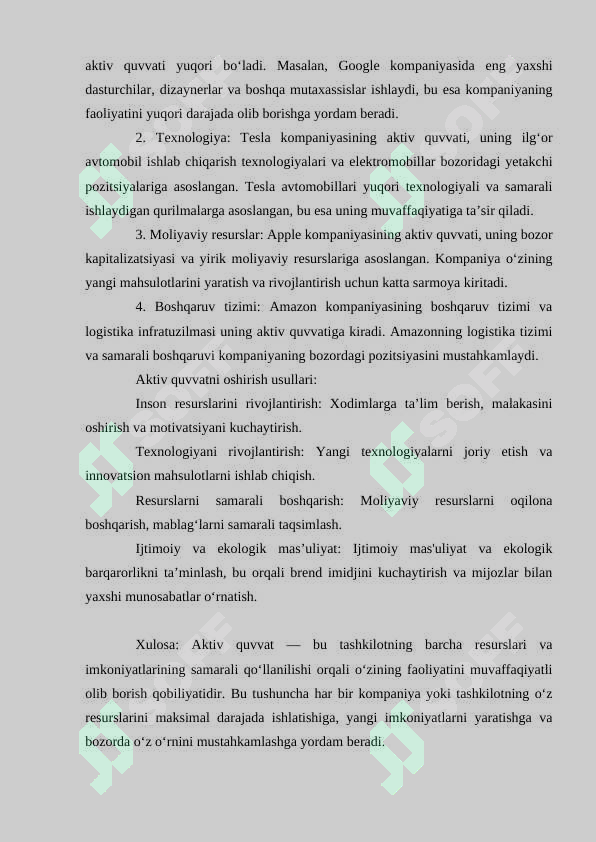 aktiv quvvati yuqori bo‘ladi. Masalan, Google kompaniyasida eng yaxshi dasturchilar, dizaynerlar va boshqa mutaxassislar ishlaydi, bu esa kompaniyaning faoliyatini yuqori darajada olib borishga yordam beradi.

2. Texnologiya: Tesla kompaniyasining aktiv quvvati, uning ilg‘or avtomobil ishlab chiqarish texnologiyalari va elektromobillar bozoridagi yetakchi pozitsiyalariga asoslangan. Tesla avtomobillari yuqori texnologiyali va samarali ishlaydigan qurilmalarga asoslangan, bu esa uning muvaffaqiyatiga ta’sir qiladi.

3. Moliyaviy resurslar: Apple kompaniyasining aktiv quvvati, uning bozor kapitalizatsiyasi va yirik moliyaviy resurslariga asoslangan. Kompaniya o‘zining yangi mahsulotlarini yaratish va rivojlantirish uchun katta sarmoya kiritadi.

4. Boshqaruv tizimi: Amazon kompaniyasining boshqaruv tizimi va logistika infratuzilmasi uning aktiv quvvatiga kiradi. Amazonning logistika tizimi va samarali boshqaruvi kompaniyaning bozordagi pozitsiyasini mustahkamlaydi.

Aktiv quvvatni oshirish usullari:

Inson resurslarini rivojlantirish: Xodimlarga ta’lim berish, malakasini oshirish va motivatsiyani kuchaytirish.

Texnologiyani rivojlantirish: Yangi texnologiyalarni joriy etish va innovatsion mahsulotlarni ishlab chiqish.

Resurslarni samarali boshqarish: Moliyaviy resurslarni oqilona boshqarish, mablag‘larni samarali taqsimlash.

Ijtimoiy va ekologik mas’uliyat: Ijtimoiy mas'uliyat va ekologik barqarorlikni ta’minlash, bu orqali brend imidjini kuchaytirish va mijozlar bilan yaxshi munosabatlar o‘rnatish.

Xulosa: Aktiv quvvat — bu tashkilotning barcha resurslari va imkoniyatlarining samarali qo‘llanilishi orqali o‘zining faoliyatini muvaffaqiyatli olib borish qobiliyatidir. Bu tushuncha har bir kompaniya yoki tashkilotning o‘z resurslarini maksimal darajada ishlatishiga, yangi imkoniyatlarni yaratishga va bozorda o‘z o‘rnini mustahkamlashga yordam beradi.